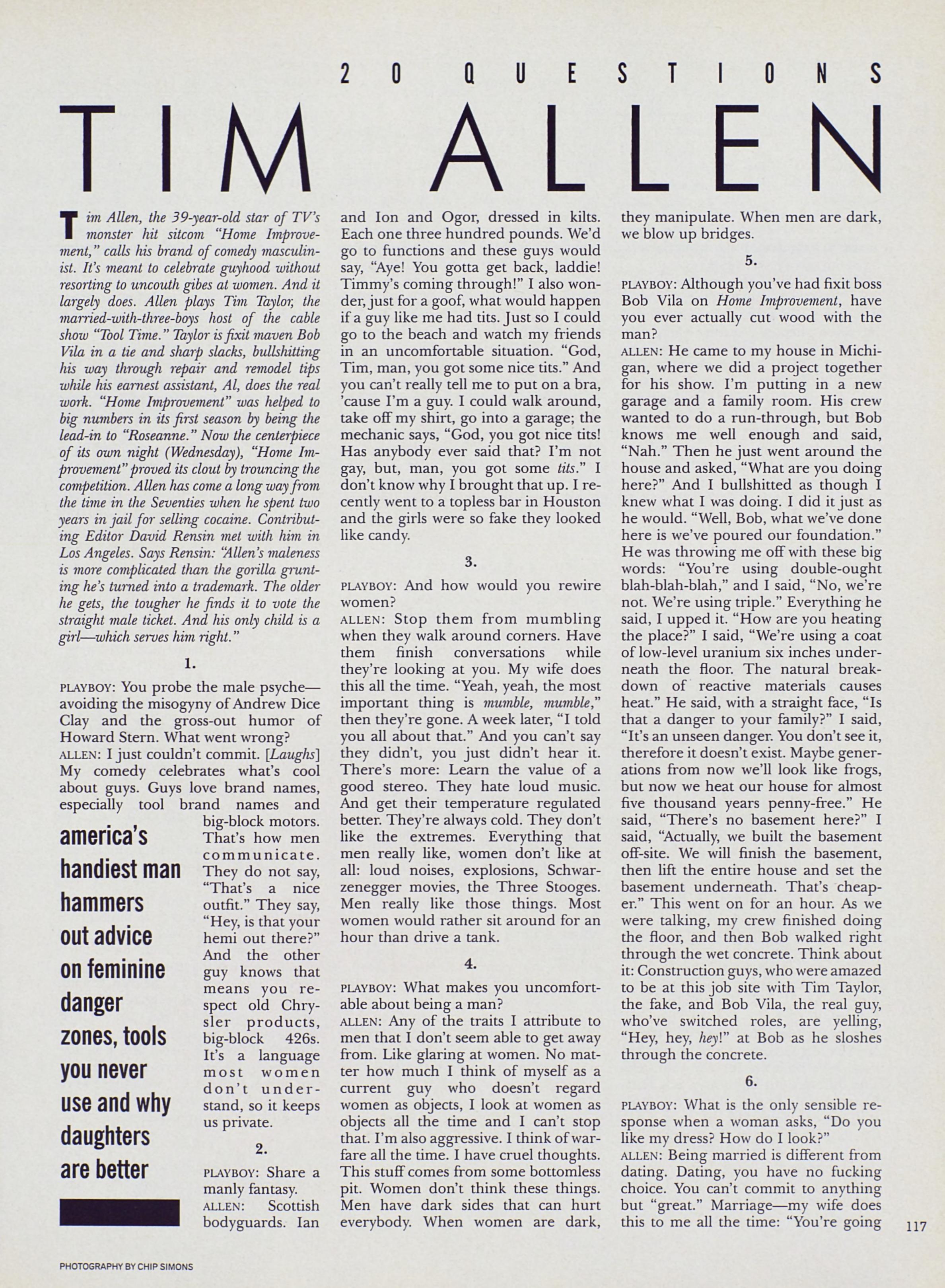 20 QUESTIONS

TIM ALLEN

Tim Allen, the 39-year-old star of TV's monster hit sitcom "Home Improvement," calls his brand of comedy masculinist. It's meant to celebrate guyhood without resorting to uncouth gibes at women. And it largely does. Allen plays Tim Taylor, the married-with-three-boys host of the cable show "Tool Time." Taylor is fixit maven Bob Vila in a tie and sharp slacks, bullshitting his way through repair and remodel tips while his earnest assistant, Al, does the real work. "Home Improvement" was helped to big numbers in its first season by being the lead-in to "Roseanne." Now the centerpiece of its own night (Wednesday), "Home Improvement" proved its clout by trouncing the competition. Allen has come a long way from the time in the Seventies when he spent two years in jail for selling cocaine. Contributing Editor David Rensin met with him in Los Angeles. Says Rensin: "Allen's maleness is more complicated than the gorilla grunting he's turned into a trademark. The older he gets, the tougher he finds it to vote the straight male ticket. And his only child is a girl—which serves him right."

1.

PLAYBOY: You probe the male psyche—avoiding the misogyny of Andrew Dice Clay and the gross-out humor of Howard Stern. What went wrong?
ALLEN: I just couldn't commit. [Laughs] My comedy celebrates what's cool about guys. Guys love brand names, especially tool brand names and big-block motors. That's how men communicate. They do not say, "That's a nice outfit." They say, "Hey, is that your hemi out there?" And the other guy knows that means you respect old Chrysler products, big-block 426s. It's a language most women don't understand, so it keeps us private.

america's handiest man hammers out advice on feminine danger zones, tools you never use and why daughters are better

2.

PLAYBOY: Share a manly fantasy.
ALLEN: Scottish bodyguards. Ian and Ion and Ogor, dressed in kilts. Each one three hundred pounds. We'd go to functions and these guys would say, "Aye! You gotta get back, laddie! Timmy's coming through!" I also wonder, just for a goof, what would happen if a guy like me had tits. Just so I could go to the beach and watch my friends in an uncomfortable situation. "God, Tim, man, you got some nice tits." And you can't really tell me to put on a bra, 'cause I'm a guy. I could walk around, take off my shirt, go into a garage; the mechanic says, "God, you got nice tits! Has anybody ever said that? I'm not gay, but, man, you got some tits." I don't know why I brought that up. I recently went to a topless bar in Houston and the girls were so fake they looked like candy.

3.

PLAYBOY: And how would you rewire women?
ALLEN: Stop them from mumbling when they walk around corners. Have them finish conversations while they're looking at you. My wife does this all the time. "Yeah, yeah, the most important thing is mumble, mumble," then they're gone. A week later, "I told you all about that." And you can't say they didn't, you just didn't hear it. There's more: Learn the value of a good stereo. They hate loud music. And get their temperature regulated better. They're always cold. They don't like the extremes. Everything that men really like, women don't like at all: loud noises, explosions, Schwarzenegger movies, the Three Stooges. Men really like those things. Most women would rather sit around for an hour than drive a tank.

4.

PLAYBOY: What makes you uncomfortable about being a man?
ALLEN: Any of the traits I attribute to men that I don't seem able to get away from. Like glaring at women. No matter how much I think of myself as a current guy who doesn't regard women as objects, I look at women as objects all the time and I can't stop that. I'm also aggressive. I think of warfare all the time. I have cruel thoughts. This stuff comes from some bottomless pit. Women don't think these things. Men have dark sides that can hurt everybody. When women are dark, they manipulate. When men are dark, we blow up bridges.

5.

PLAYBOY: Although you've had fixit boss Bob Vila on Home Improvement, have you ever actually cut wood with the man?
ALLEN: He came to my house in Michigan, where we did a project together for his show. I'm putting in a new garage and a family room. His crew wanted to do a run-through, but Bob knows me well enough and said, "Nah." Then he just went around the house and asked, "What are you doing here?" And I bullshitted as though I knew what I was doing. I did it just as he would. "Well, Bob, what we've done here is we've poured our foundation." He was throwing me off with these big words: "You're using double-ought blah-blah-blah," and I said, "No, we're not. We're using triple." Everything he said, I upped it. "How are you heating the place?" I said, "We're using a coat of low-level uranium six inches underneath the floor. The natural breakdown of reactive materials causes heat." He said, with a straight face, "Is that a danger to your family?" I said, "It's an unseen danger. You don't see it, therefore it doesn't exist. Maybe generations from now we'll look like frogs, but now we heat our house for almost five thousand years penny-free." He said, "There's no basement here?" I said, "Actually, we built the basement off-site. We will finish the basement, then lift the entire house and set the basement underneath. That's cheaper." This went on for an hour. As we were talking, my crew finished doing the floor, and then Bob walked right through the wet concrete. Think about it: Construction guys, who were amazed to be at this job site with Tim Taylor, the fake, and Bob Vila, the real guy, who've switched roles, are yelling, "Hey, hey, hey!" at Bob as he sloshes through the concrete.

6.

PLAYBOY: What is the only sensible response when a woman asks, "Do you like my dress? How do I look?"
ALLEN: Being married is different from dating. Dating, you have no fucking choice. You can't commit to anything but "great." Marriage—my wife does this to me all the time: "You're going

117

PHOTOGRAPHY BY CHIP SIMONS